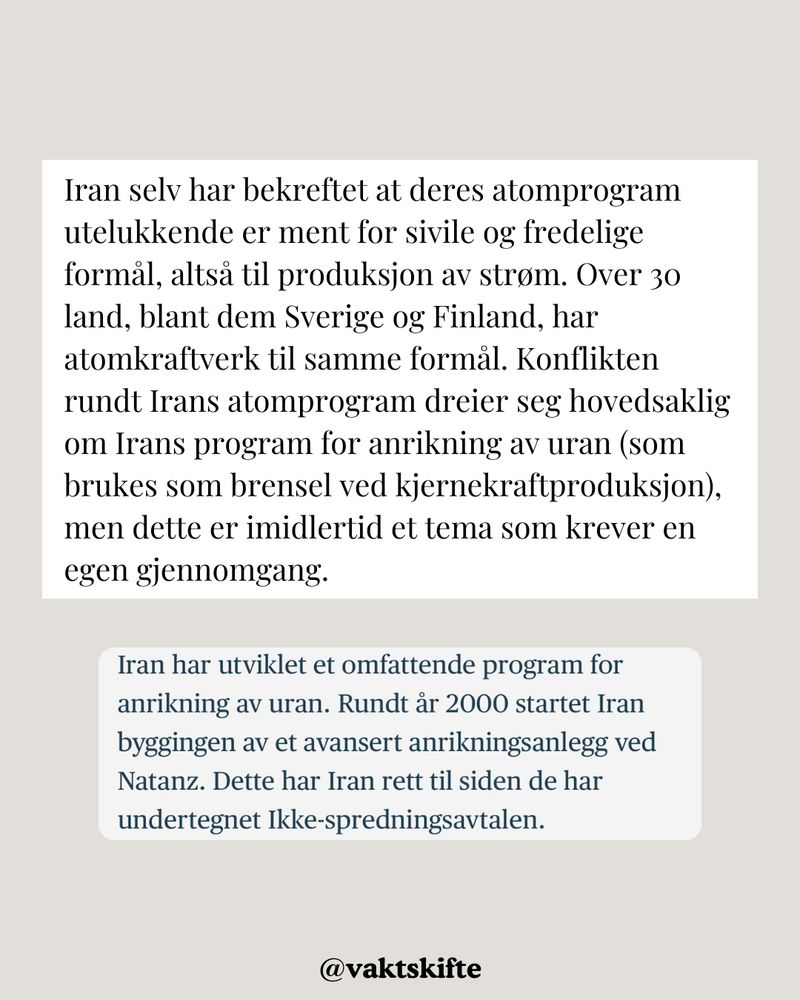 Iran selv har bekreftet at deres atomprogram utelukkende er ment for sivile og fredelige formål, altså til produksjon av strøm. Over 30 land, blant dem Sverige og Finland, har atomkraftverk til samme formål. Konflikten rundt Irans atomprogram dreier seg hovedsaklig om Irans program for anrikning av uran (som brukes som brensel ved kjernekraftproduksjon), men dette er imidlertid et tema som krever en egen gjennomgang.

Iran har utviklet et omfattende program for anrikning av uran. Rundt år 2000 startet Iran byggingen av et avansert anrikningsanlegg ved Natanz. Dette har Iran rett til siden de har undertegnet Ikke-spredningsavtalen.

@vaktskifte